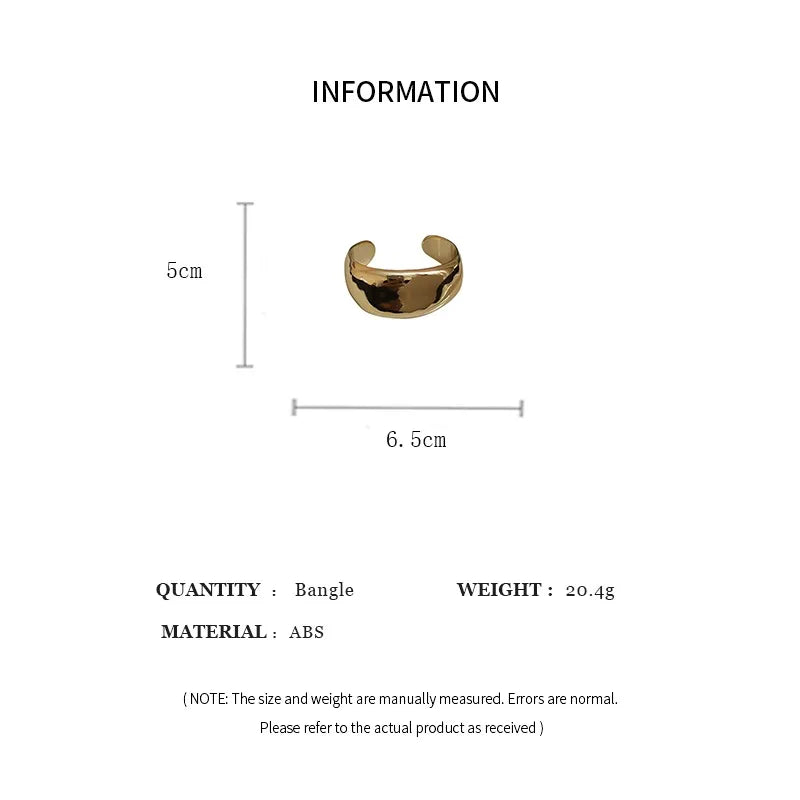 INFORMATION

5cm

6.5cm

QUANTITY : Bangle WEIGHT : 20.4g

MATERIAL : ABS

( NOTE: The size and weight are manually measured. Errors are normal. Please refer to the actual product as received )